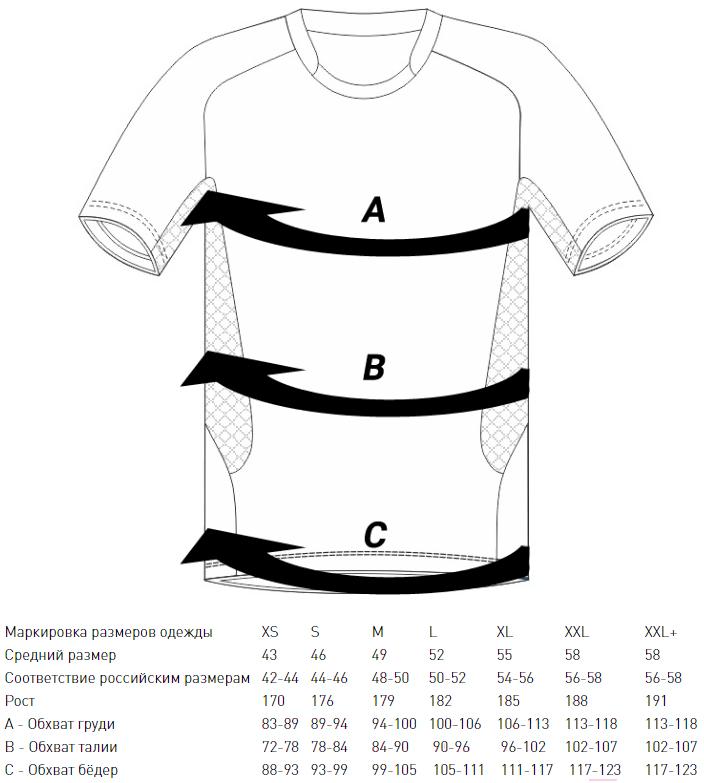 A

B

C

| Маркировка размеров одежды | XS | S | M | L | XL | XXL | XXL+ |
|---|---|---|---|---|---|---|---|
| Средний размер | 43 | 46 | 49 | 52 | 55 | 58 | 58 |
| Соответствие российским размерам | 42-44 | 44-46 | 48-50 | 50-52 | 54-56 | 56-58 | 56-58 |
| Рост | 170 | 176 | 179 | 182 | 185 | 188 | 191 |
| A - Обхват груди | 83-89 | 89-94 | 94-100 | 100-106 | 106-113 | 113-118 | 113-118 |
| B - Обхват талии | 72-78 | 78-84 | 84-90 | 90-96 | 96-102 | 102-107 | 102-107 |
| C - Обхват бёдер | 88-93 | 93-99 | 99-105 | 105-111 | 111-117 | 117-123 | 117-123 |